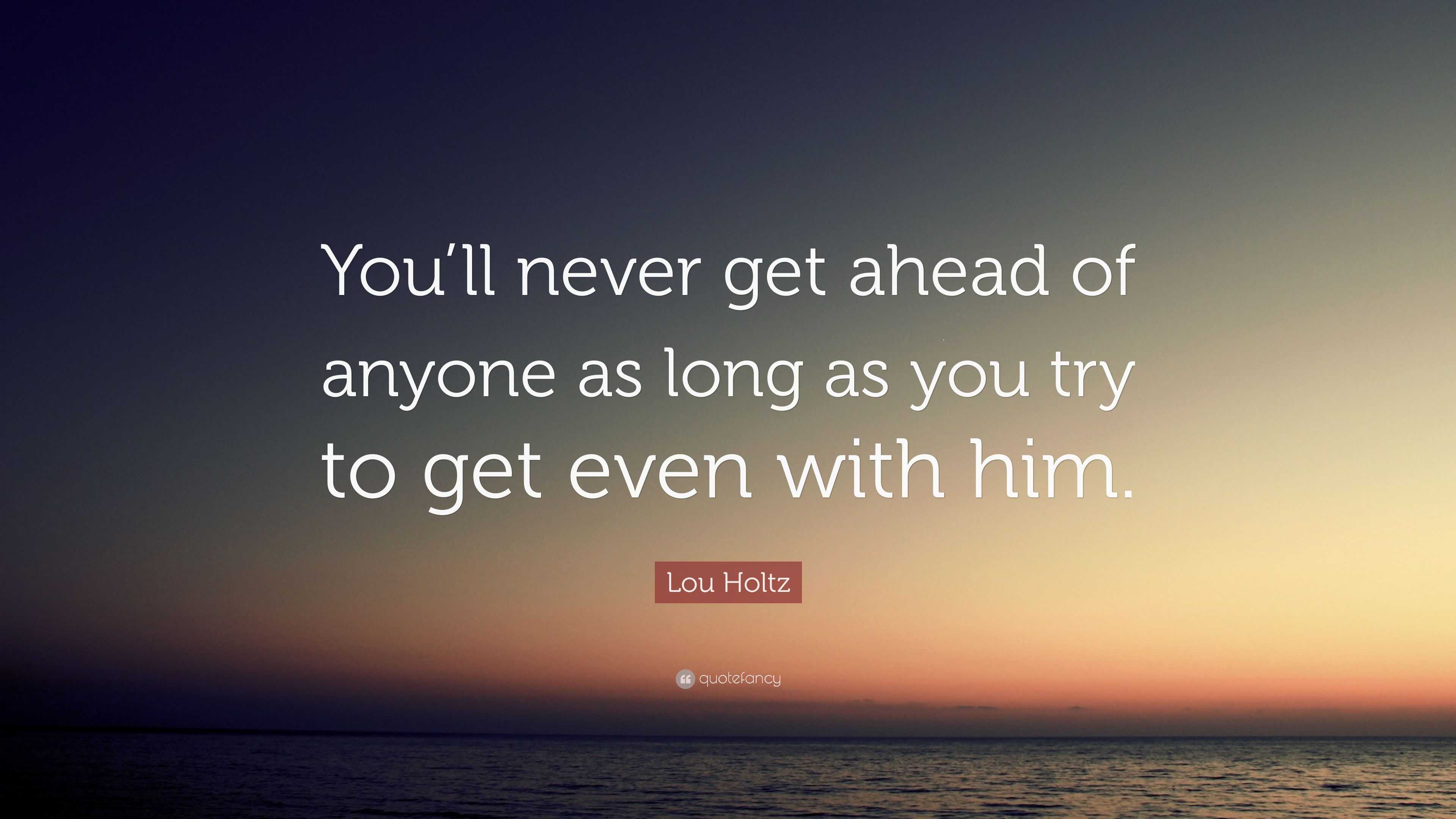 You’ll never get ahead of anyone as long as you try to get even with him.

Lou Holtz

quotefancy